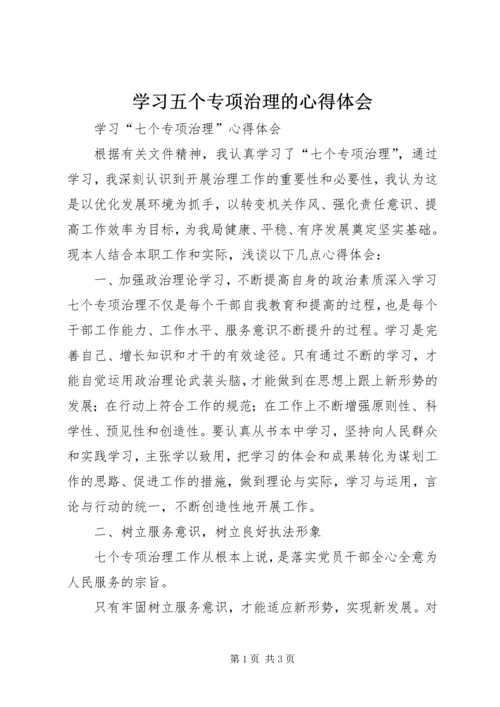 学习五个专项治理的心得体会

学习“七个专项治理”心得体会

根据有关文件精神，我认真学习了“七个专项治理”，通过学习，我深刻认识到开展治理工作的重要性和必要性，我认为这是以优化发展环境为抓手，以转变机关作风、强化责任意识、提高工作效率为目标，为我局健康、平稳、有序发展奠定坚实基础。现本人结合本职工作和实际，浅谈以下几点心得体会：

一、加强政治理论学习，不断提高自身的政治素质深入学习七个专项治理不仅是每个干部自我教育和提高的过程，也是每个干部工作能力、工作水平、服务意识不断提升的过程。学习是完善自己、增长知识和才干的有效途径。只有通过不断的学习，才能自觉运用政治理论武装头脑，才能做到在思想上跟上新形势的发展；在行动上符合工作的规范；在工作上不断增强原则性、科学性、预见性和创造性。要认真从书本中学习，坚持向人民群众和实践学习，主张学以致用，把学习的体会和成果转化为谋划工作的思路、促进工作的措施，做到理论与实际，学习与运用，言论与行动的统一，不断创造性地开展工作。

二、树立服务意识，树立良好执法形象

七个专项治理工作从根本上说，是落实党员干部全心全意为人民服务的宗旨。

只有牢固树立服务意识，才能适应新形势，实现新发展。对

第1页 共3页